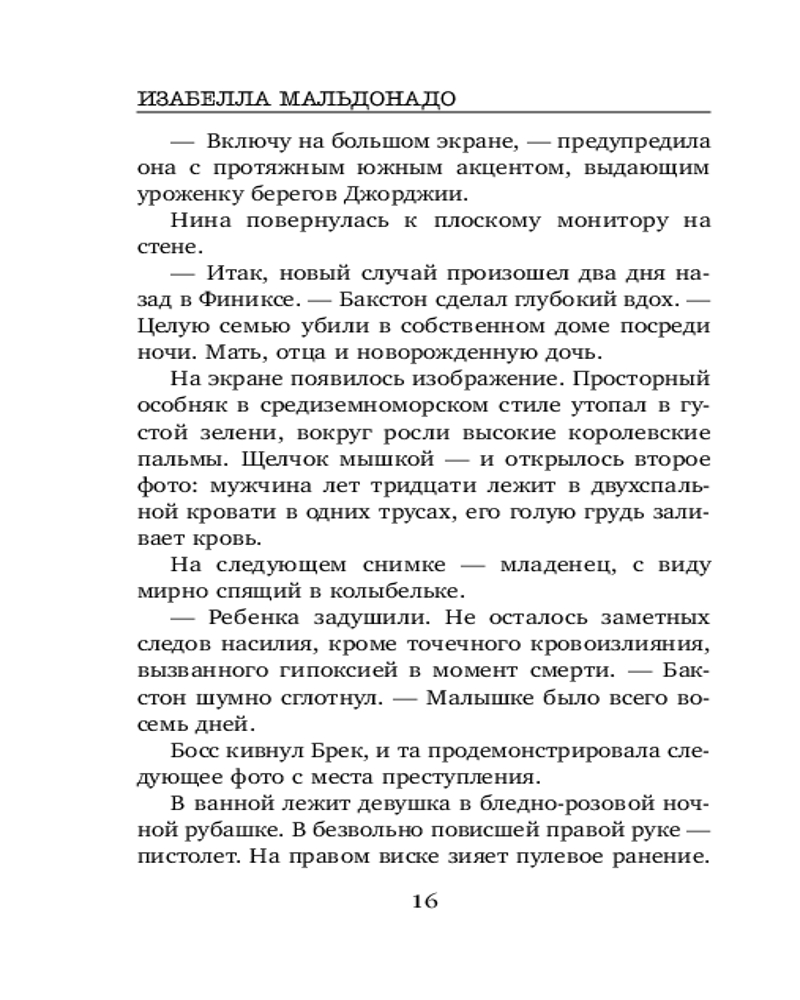 ИЗАБЕЛЛА МАЛЬДОНАДО

— Включу на большом экране, — предупредила она с протяжным южным акцентом, выдающим уроженку берегов Джорджии.

Нина повернулась к плоскому монитору на стене.

— Итак, новый случай произошел два дня назад в Финиксе. — Бакстон сделал глубокий вдох. — Целую семью убили в собственном доме посреди ночи. Мать, отца и новорожденную дочь.

На экране появилось изображение. Просторный особняк в средиземноморском стиле утопал в густой зелени, вокруг росли высокие королевские пальмы. Щелчок мышкой — и открылось второе фото: мужчина лет тридцати лежит в двухспальной кровати в одних трусах, его голую грудь заливает кровь.

На следующем снимке — младенец, с виду мирно спящий в колыбельке.

— Ребенка задушили. Не осталось заметных следов насилия, кроме точечного кровоизлияния, вызванного гипоксией в момент смерти. — Бакстон шумно сглотнул. — Малышке было всего восемь дней.

Босс кивнул Брек, и та продемонстрировала следующее фото с места преступления.

В ванной лежит девушка в бледно-розовой ночной рубашке. В безвольно повисшей правой руке — пистолет. На правом виске зияет пулевое ранение.

16